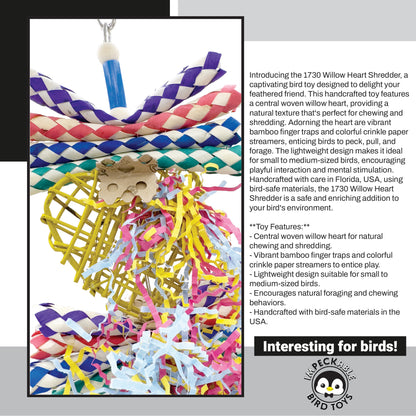 Introducing the 1730 Willow Heart Shredder, a captivating bird toy designed to delight your feathered friend. This handcrafted toy features a central woven willow heart, providing a natural texture that's perfect for chewing and shredding. Adorning the heart are vibrant bamboo finger traps and colorful crinkle paper streamers, enticing birds to peck, pull, and forage. The lightweight design makes it ideal for small to medium-sized birds, encouraging playful interaction and mental stimulation. Handcrafted with care in Florida, USA, using bird-safe materials, the 1730 Willow Heart Shredder is a safe and enriching addition to your bird's environment.

**Toy Features:**
- Central woven willow heart for natural chewing and shredding.
- Vibrant bamboo finger traps and colorful crinkle paper streamers to entice play.
- Lightweight design suitable for small to medium-sized birds.
- Encourages natural foraging and chewing behaviors.
- Handcrafted with bird-safe materials in the USA.

Interesting for birds!

PECKABLE
BIRD TOYS